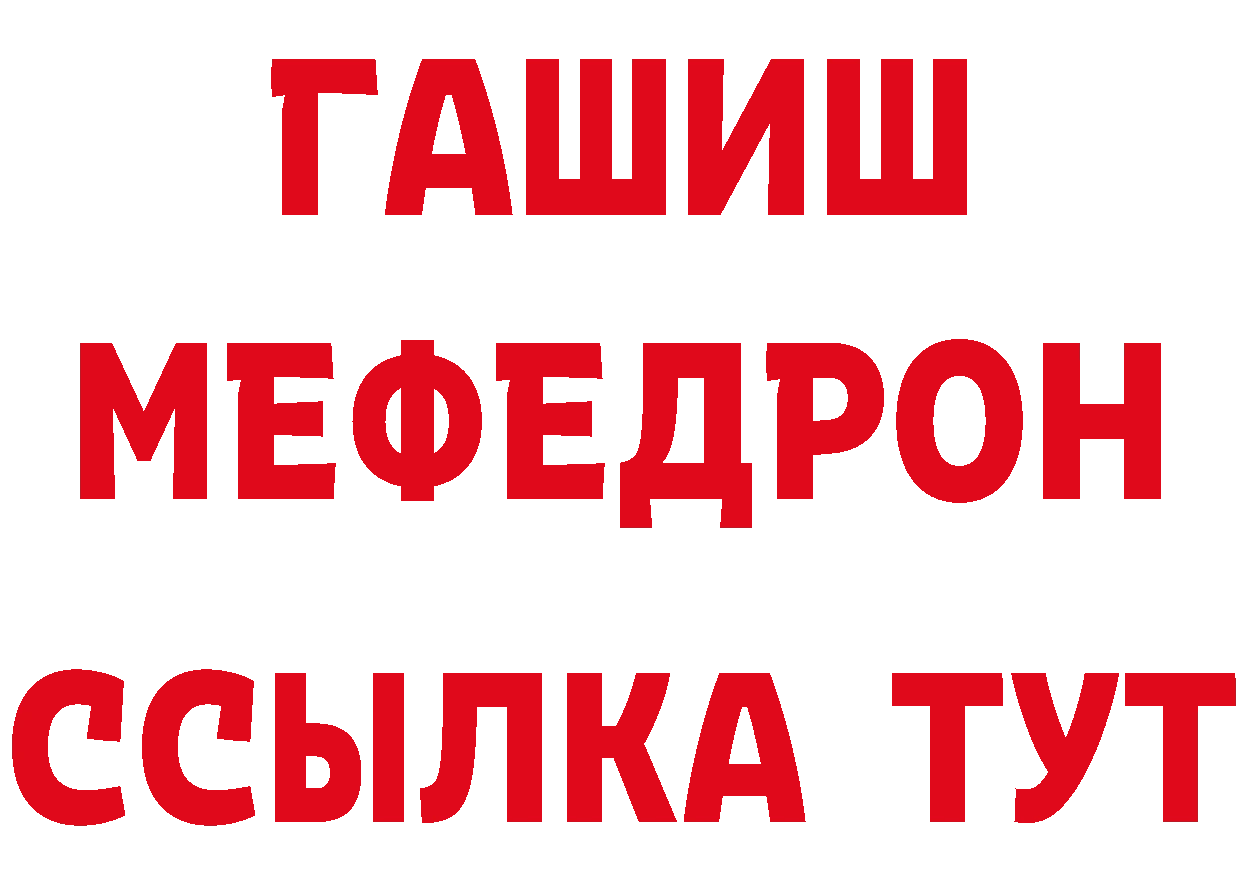 ГАШИШ
МЕФЕДРОН
ССЫЛКА ТУТ